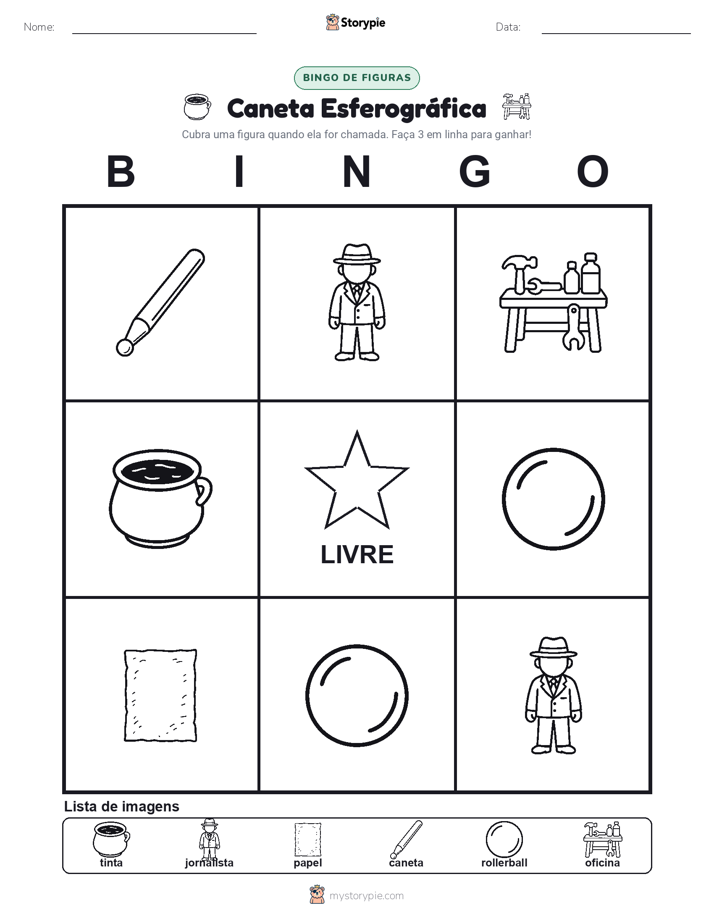 Nome:

Storypie

Data:

BINGO DE FIGURAS

Caneta Esferográfica

Cubra uma figura quando ela for chamada. Faça 3 em linha para ganhar!

B I N G O

LIVRE

Lista de imagens

tinta
jornalista
papel
caneta
rollerball
oficina

mystorypie.com